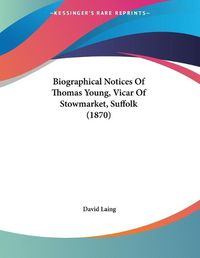 ~KESSINGER'S RARE REPRINTS~

Biographical Notices Of Thomas Young, Vicar Of Stowmarket, Suffolk (1870)

David Laing